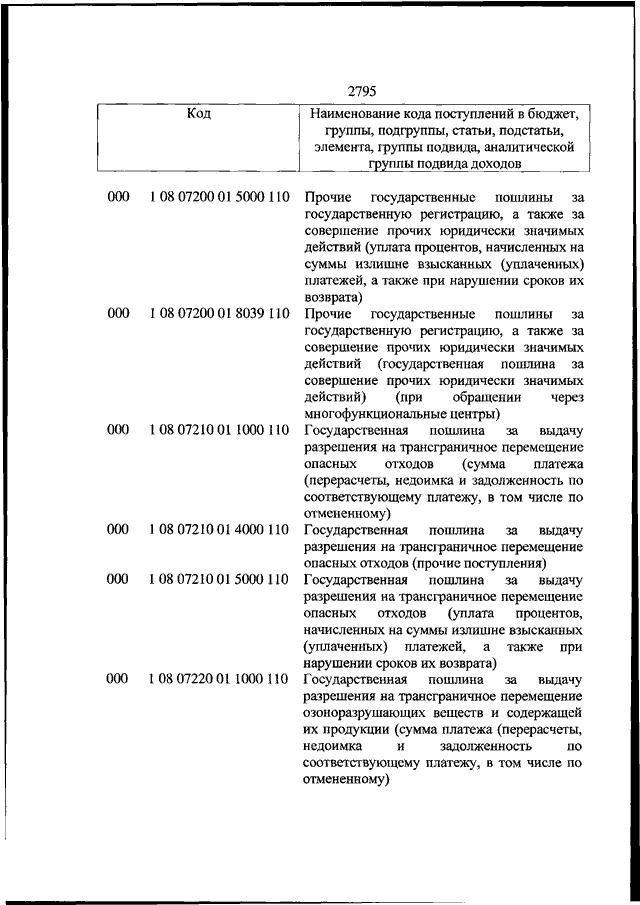 2795

| Код | | Наименование кода поступлений в бюджет, группы, подгруппы, статьи, подстатьи, элемента, группы подвида, аналитической группы подвида доходов |
|---|---|---|
| 000 | 1 08 07200 01 5000 110 | Прочие государственные пошлины за государственную регистрацию, а также за совершение прочих юридически значимых действий (уплата процентов, начисленных на суммы излишне взысканных (уплаченных) платежей, а также при нарушении сроков их возврата) |
| 000 | 1 08 07200 01 8039 110 | Прочие государственные пошлины за государственную регистрацию, а также за совершение прочих юридически значимых действий (государственная пошлина за совершение прочих юридически значимых действий) (при обращении через многофункциональные центры) |
| 000 | 1 08 07210 01 1000 110 | Государственная пошлина за выдачу разрешения на трансграничное перемещение опасных отходов (сумма платежа (перерасчеты, недоимка и задолженность по соответствующему платежу, в том числе по отмененному) |
| 000 | 1 08 07210 01 4000 110 | Государственная пошлина за выдачу разрешения на трансграничное перемещение опасных отходов (прочие поступления) |
| 000 | 1 08 07210 01 5000 110 | Государственная пошлина за выдачу разрешения на трансграничное перемещение опасных отходов (уплата процентов, начисленных на суммы излишне взысканных (уплаченных) платежей, а также при нарушении сроков их возврата) |
| 000 | 1 08 07220 01 1000 110 | Государственная пошлина за выдачу разрешения на трансграничное перемещение озоноразрушающих веществ и содержащей их продукции (сумма платежа (перерасчеты, недоимка и задолженность по соответствующему платежу, в том числе по отмененному) |